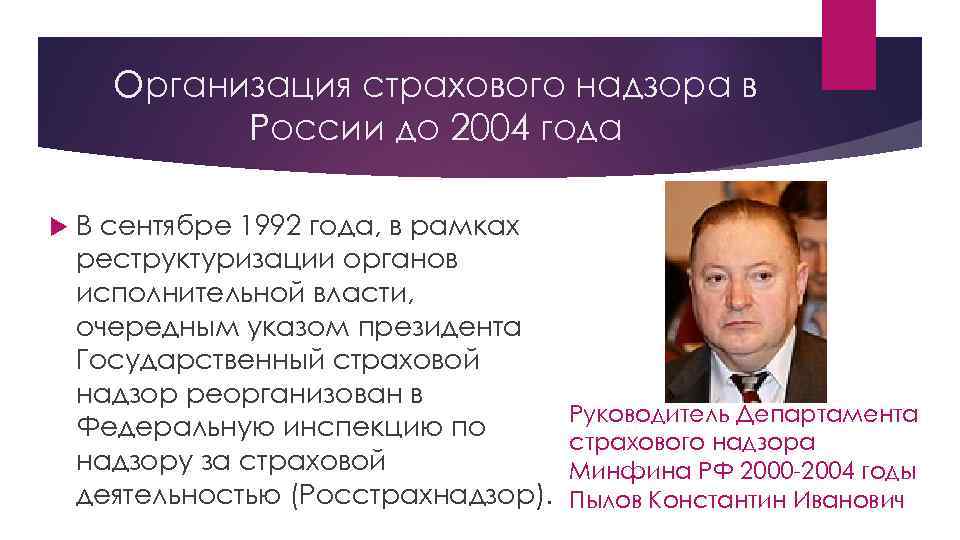 Организация страхового надзора в России до 2004 года

В сентябре 1992 года, в рамках реструктуризации органов исполнительной власти, очередным указом президента Государственный страховой надзор реорганизован в Федеральную инспекцию по надзору за страховой деятельностью (Росстрахнадзор).

Руководитель Департамента страхового надзора Минфина РФ 2000-2004 годы Пылов Константин Иванович